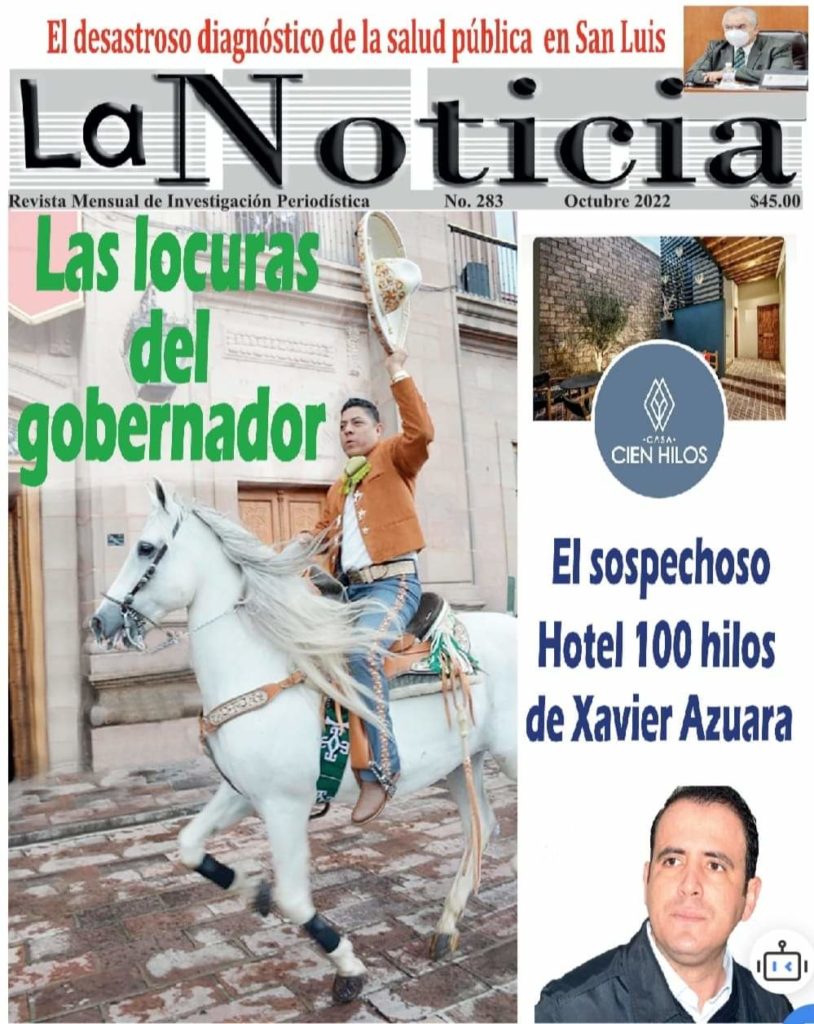 El desastroso diagnóstico de la salud pública en San Luis

La Noticia

Revista Mensual de Investigación Periodística No. 283 Octubre 2022 $45.00

Las locuras del gobernador

CASA
CIEN HILOS

El sospechoso Hotel 100 hilos de Xavier Azuara